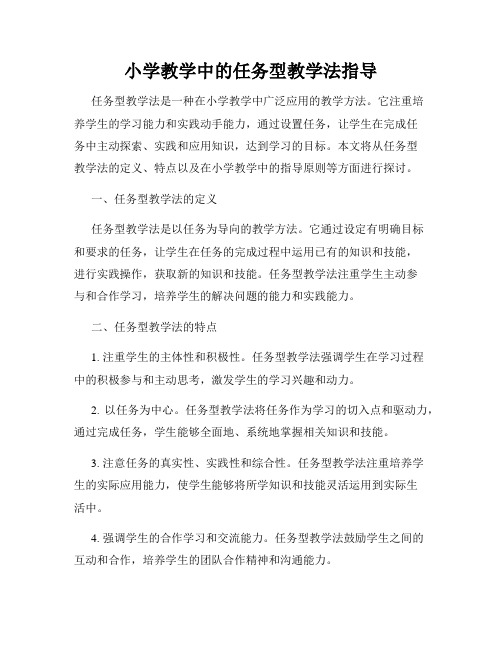 小学教学中的任务型教学法指导

任务型教学法是一种在小学教学中广泛应用的教学方法。它注重培养学生的学习能力和实践动手能力，通过设置任务，让学生在完成任务中主动探索、实践和应用知识，达到学习的目标。本文将从任务型教学法的定义、特点以及在小学教学中的指导原则等方面进行探讨。

一、任务型教学法的定义

任务型教学法是以任务为导向的教学方法。它通过设定有明确目标和要求的任务，让学生在任务的完成过程中运用已有的知识和技能，进行实践操作，获取新的知识和技能。任务型教学法注重学生主动参与和合作学习，培养学生的解决问题的能力和实践能力。

二、任务型教学法的特点

1. 注重学生的主体性和积极性。任务型教学法强调学生在学习过程中的积极参与和主动思考，激发学生的学习兴趣和动力。

2. 以任务为中心。任务型教学法将任务作为学习的切入点和驱动力，通过完成任务，学生能够全面地、系统地掌握相关知识和技能。

3. 注意任务的真实性、实践性和综合性。任务型教学法注重培养学生的实际应用能力，使学生能够将所学知识和技能灵活运用到实际生活中。

4. 强调学生的合作学习和交流能力。任务型教学法鼓励学生之间的互动和合作，培养学生的团队合作精神和沟通能力。